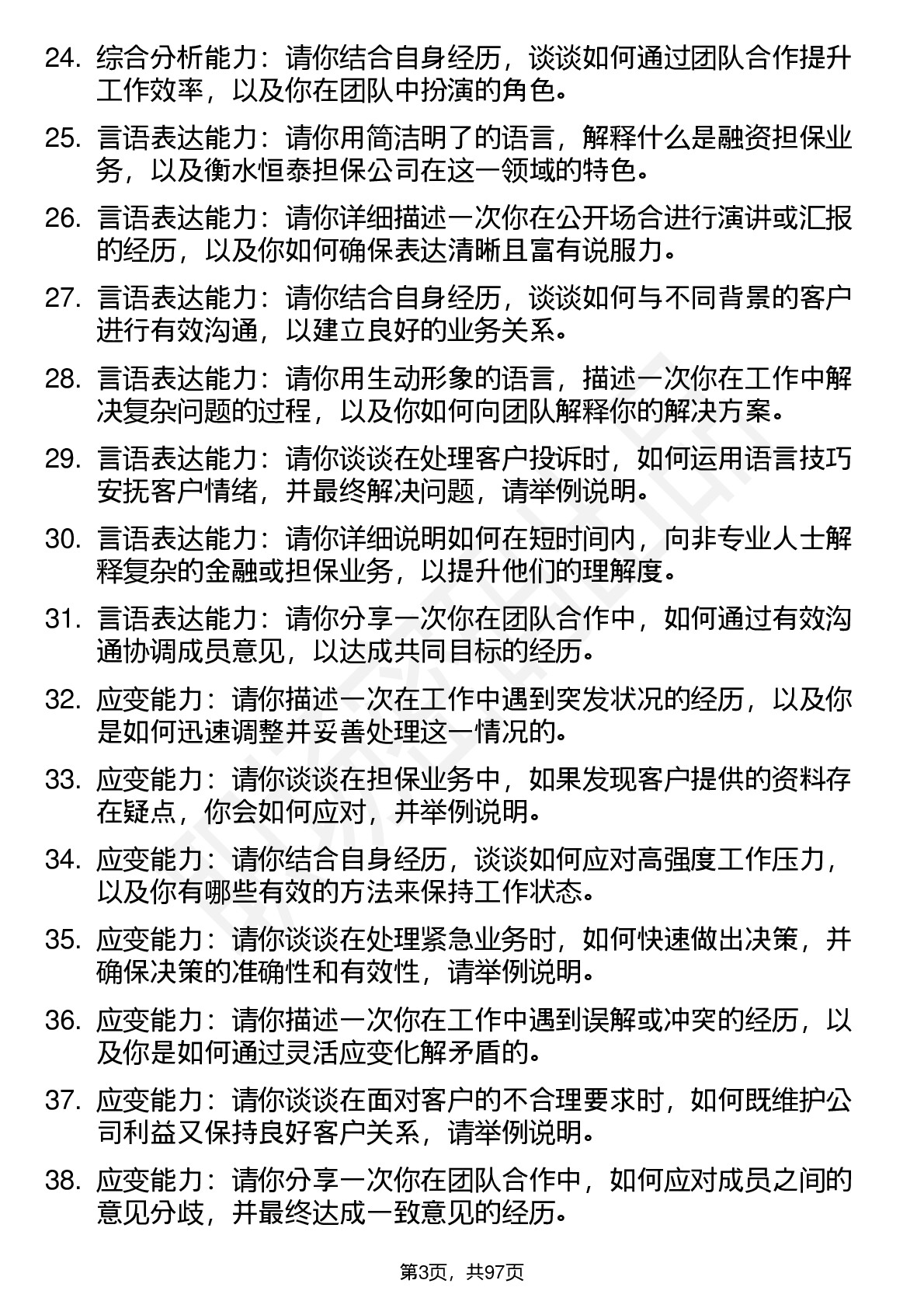 24. 综合分析能力：请你结合自身经历，谈谈如何通过团队合作提升工作效率，以及你在团队中扮演的角色。

25. 言语表达能力：请你用简洁明了的语言，解释什么是融资担保业务，以及衡水恒泰担保公司在这一领域的特色。

26. 言语表达能力：请你详细描述一次你在公开场合进行演讲或汇报的经历，以及你如何确保表达清晰且富有说服力。

27. 言语表达能力：请你结合自身经历，谈谈如何与不同背景的客户进行有效沟通，以建立良好的业务关系。

28. 言语表达能力：请你用生动形象的语言，描述一次你在工作中解决复杂问题的过程，以及你如何向团队解释你的解决方案。

29. 言语表达能力：请你谈谈在处理客户投诉时，如何运用语言技巧安抚客户情绪，并最终解决问题，请举例说明。

30. 言语表达能力：请你详细说明如何在短时间内，向非专业人士解释复杂的金融或担保业务，以提升他们的理解度。

31. 言语表达能力：请你分享一次你在团队合作中，如何通过有效沟通协调成员意见，以达成共同目标的经历。

32. 应变能力：请你描述一次在工作中遇到突发状况的经历，以及你是如何迅速调整并妥善处理这一情况的。

33. 应变能力：请你谈谈在担保业务中，如果发现客户提供的资料存在疑点，你会如何应对，并举例说明。

34. 应变能力：请你结合自身经历，谈谈如何应对高强度工作压力，以及你有哪些有效的方法来保持工作状态。

35. 应变能力：请你谈谈在处理紧急业务时，如何快速做出决策，并确保决策的准确性和有效性，请举例说明。

36. 应变能力：请你描述一次你在工作中遇到误解或冲突的经历，以及你是如何通过灵活应变化解矛盾的。

37. 应变能力：请你谈谈在面对客户的不合理要求时，如何既维护公司利益又保持良好客户关系，请举例说明。

38. 应变能力：请你分享一次你在团队合作中，如何应对成员之间的意见分歧，并最终达成一致意见的经历。

第3页，共97页